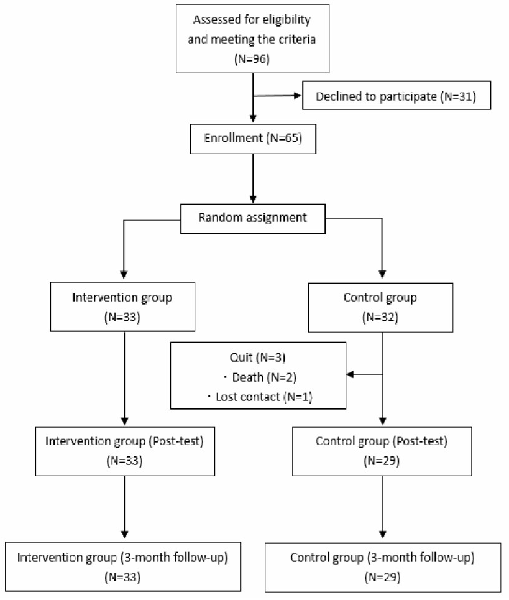 Assessed for eligibility and meeting the criteria (N=96)

Declined to participate (N=31)

Enrollment (N=65)

Random assignment

Intervention group (N=33)

Control group (N=32)

Quit (N=3)
・Death (N=2)
・Lost contact (N=1)

Intervention group (Post-test) (N=33)

Control group (Post-test) (N=29)

Intervention group (3-month follow-up) (N=33)

Control group (3-month follow-up) (N=29)